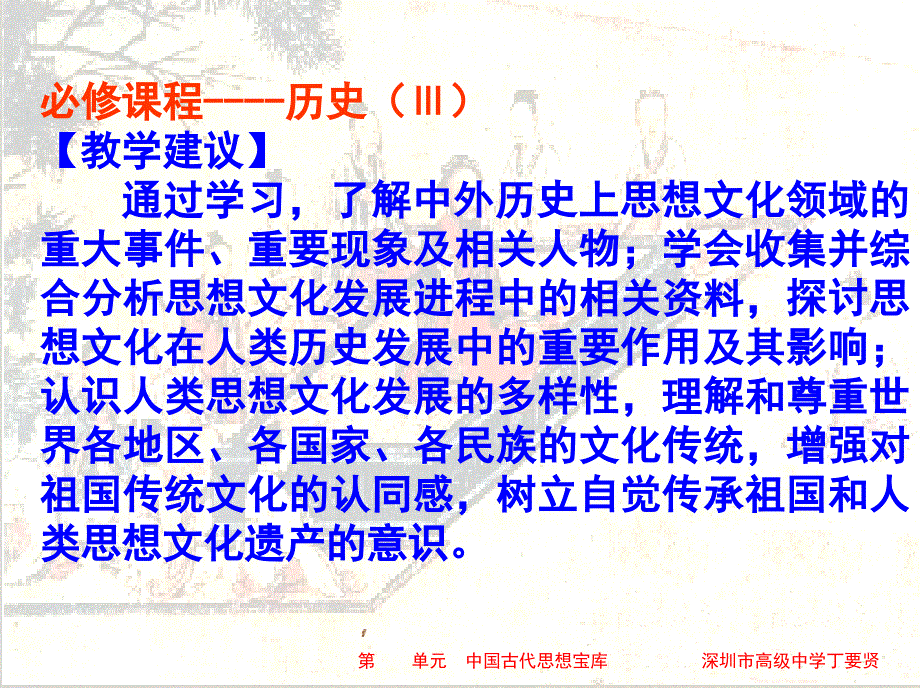 必修课程----历史（Ⅲ）
【教学建议】

通过学习，了解中外历史上思想文化领域的重大事件、重要现象及相关人物；学会收集并综合分析思想文化发展进程中的相关资料，探讨思想文化在人类历史发展中的重要作用及其影响；认识人类思想文化发展的多样性，理解和尊重世界各地区、各国家、各民族的文化传统，增强对祖国传统文化的认同感，树立自觉传承祖国和人类思想文化遗产的意识。

第 单元 中国古代思想宝库 深圳市高级中学丁要贤